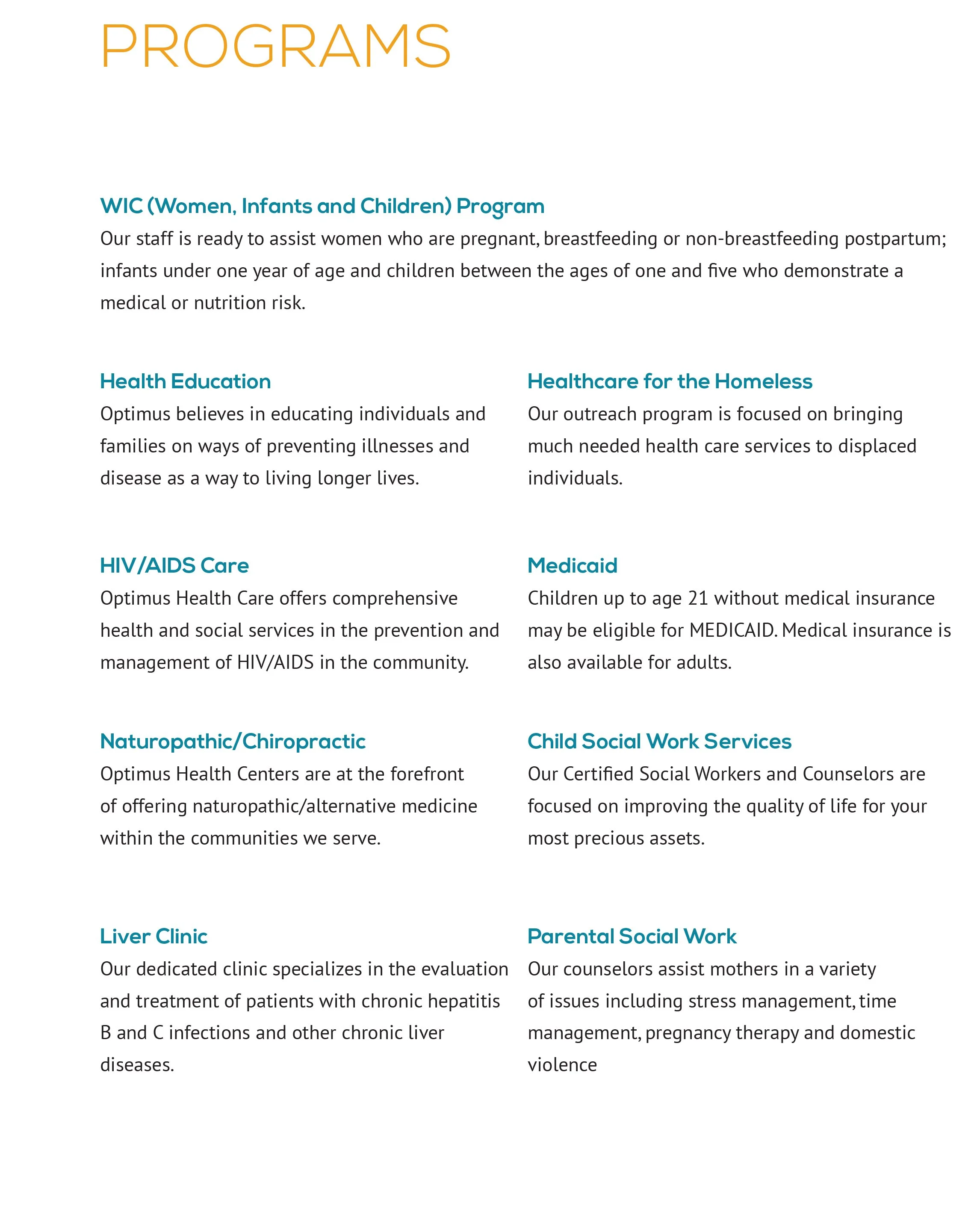 PROGRAMS

WIC (Women, Infants and Children) Program
Our staff is ready to assist women who are pregnant, breastfeeding or non-breastfeeding postpartum; infants under one year of age and children between the ages of one and five who demonstrate a medical or nutrition risk.

Health Education
Optimus believes in educating individuals and families on ways of preventing illnesses and disease as a way to living longer lives.

HIV/AIDS Care
Optimus Health Care offers comprehensive health and social services in the prevention and management of HIV/AIDS in the community.

Naturopathic/Chiropractic
Optimus Health Centers are at the forefront of offering naturopathic/alternative medicine within the communities we serve.

Liver Clinic
Our dedicated clinic specializes in the evaluation and treatment of patients with chronic hepatitis B and C infections and other chronic liver diseases.

Healthcare for the Homeless
Our outreach program is focused on bringing much needed health care services to displaced individuals.

Medicaid
Children up to age 21 without medical insurance may be eligible for MEDICAID. Medical insurance is also available for adults.

Child Social Work Services
Our Certified Social Workers and Counselors are focused on improving the quality of life for your most precious assets.

Parental Social Work
Our counselors assist mothers in a variety of issues including stress management, time management, pregnancy therapy and domestic violence